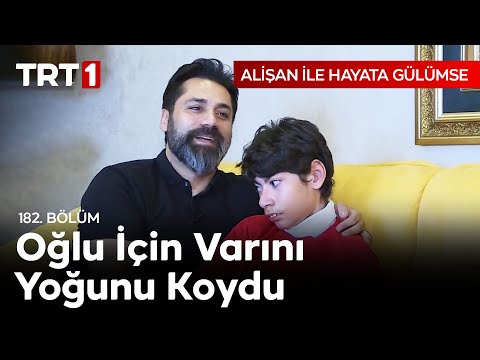 TRT 1

ALİŞAN İLE HAYATA GÜLÜMSE

182. BÖLÜM

Oğlu İçin Varını Yoğunu Koydu